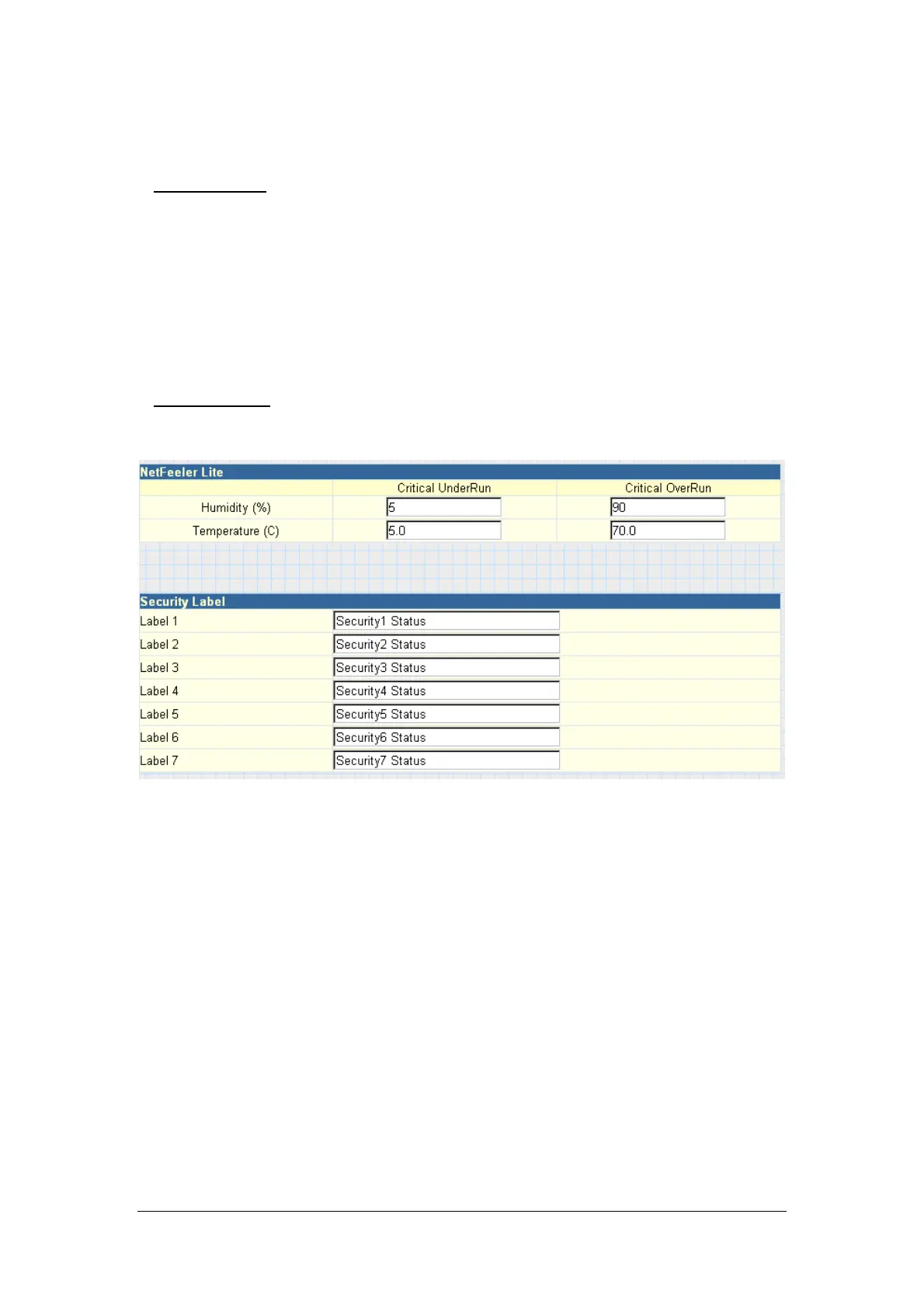 NetFeeler Lite

| | Critical UnderRun | Critical OverRun |
|---|---|---|
| Humidity (%) | 5 | 90 |
| Temperature (C) | 5.0 | 70.0 |

Security Label

| | |
|---|---|
| Label 1 | Security1 Status |
| Label 2 | Security2 Status |
| Label 3 | Security3 Status |
| Label 4 | Security4 Status |
| Label 5 | Security5 Status |
| Label 6 | Security6 Status |
| Label 7 | Security7 Status |